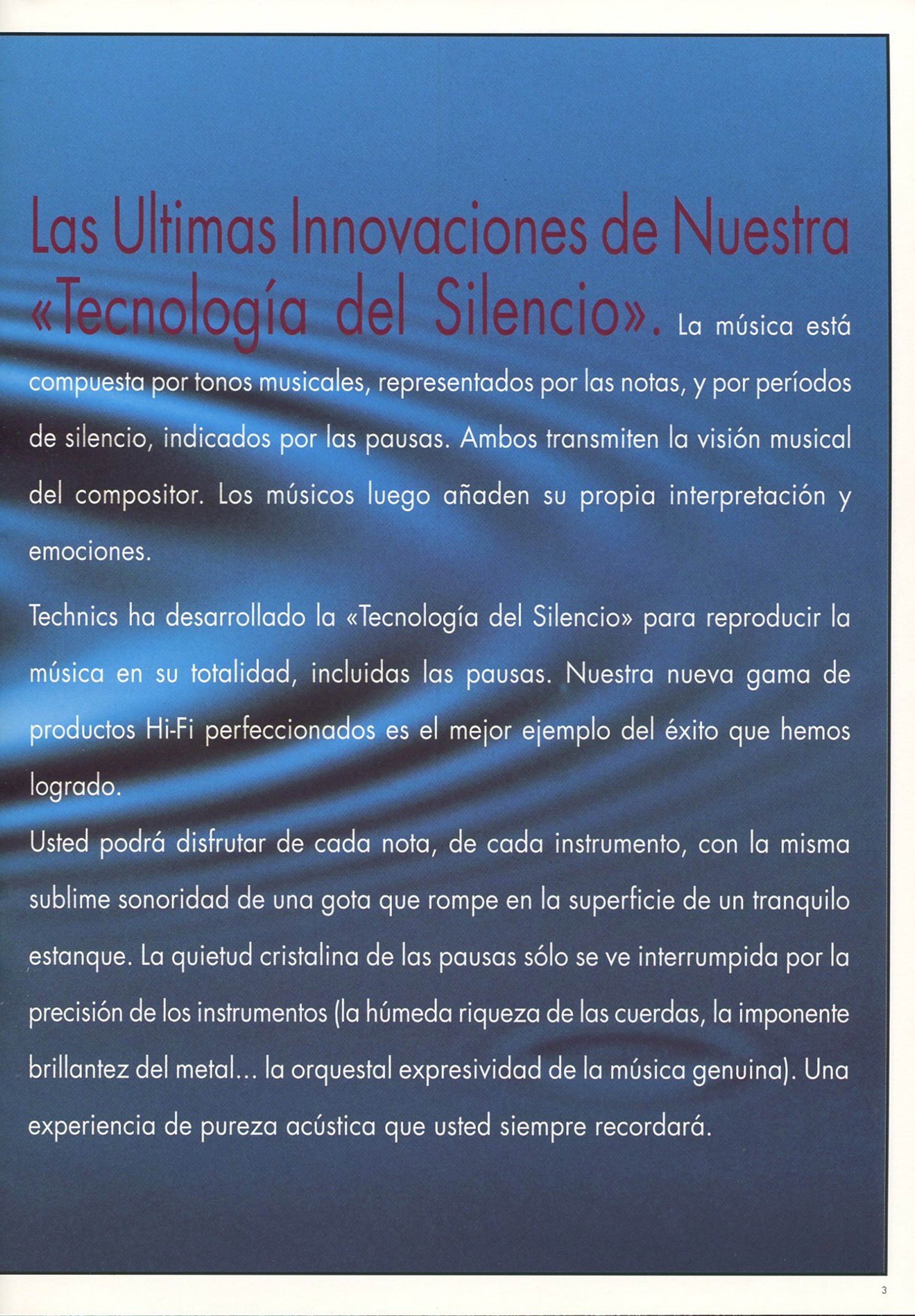 Las Ultimas Innovaciones de Nuestra «Tecnología del Silencio». La música está compuesta por tonos musicales, representados por las notas, y por períodos de silencio, indicados por las pausas. Ambos transmiten la visión musical del compositor. Los músicos luego añaden su propia interpretación y emociones.

Technics ha desarrollado la «Tecnología del Silencio» para reproducir la música en su totalidad, incluidas las pausas. Nuestra nueva gama de productos Hi-Fi perfeccionados es el mejor ejemplo del éxito que hemos logrado.

Usted podrá disfrutar de cada nota, de cada instrumento, con la misma sublime sonoridad de una gota que rompe en la superficie de un tranquilo estanque. La quietud cristalina de las pausas sólo se ve interrumpida por la precisión de los instrumentos (la húmeda riqueza de las cuerdas, la imponente brillantez del metal… la orquestal expresividad de la música genuina). Una experiencia de pureza acústica que usted siempre recordará.

3